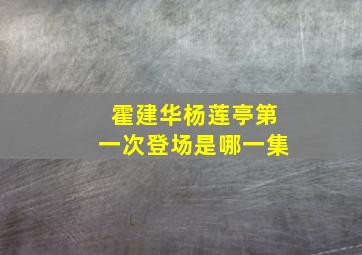 霍建华杨莲亭第一次登场是哪一集